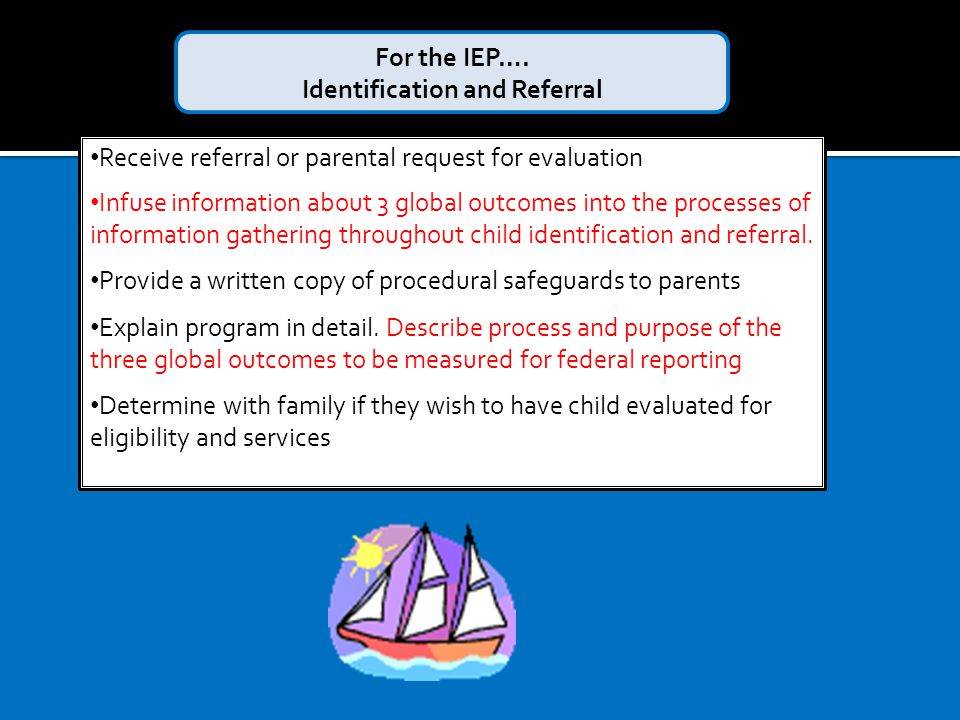 For the IEP….
Identification and Referral

•Receive referral or parental request for evaluation

•Infuse information about 3 global outcomes into the processes of information gathering throughout child identification and referral.

•Provide a written copy of procedural safeguards to parents

•Explain program in detail. Describe process and purpose of the three global outcomes to be measured for federal reporting

•Determine with family if they wish to have child evaluated for eligibility and services